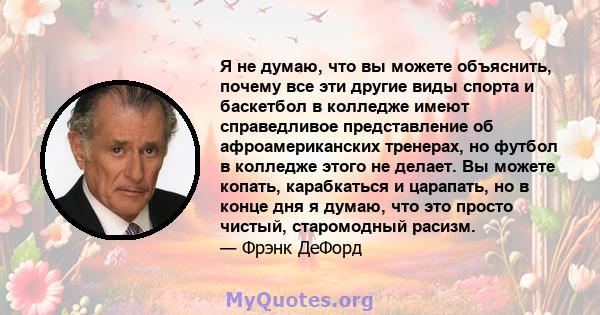 Я не думаю, что вы можете объяснить, почему все эти другие виды спорта и баскетбол в колледже имеют справедливое представление об афроамериканских тренерах, но футбол в колледже этого не делает. Вы можете копать, карабкаться и царапать, но в конце дня я думаю, что это просто чистый, старомодный расизм.
— Фрэнк ДеФорд

MyQuotes.org